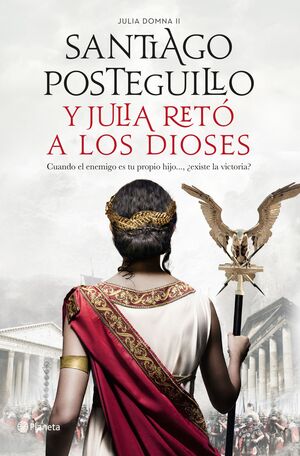 JULIA DOMNA II

SANTIAGO POSTEGUILLO

Y JULIA RETÓ A LOS DIOSES

Cuando el enemigo es tu propio hijo..., ¿existe la victoria?

Planeta